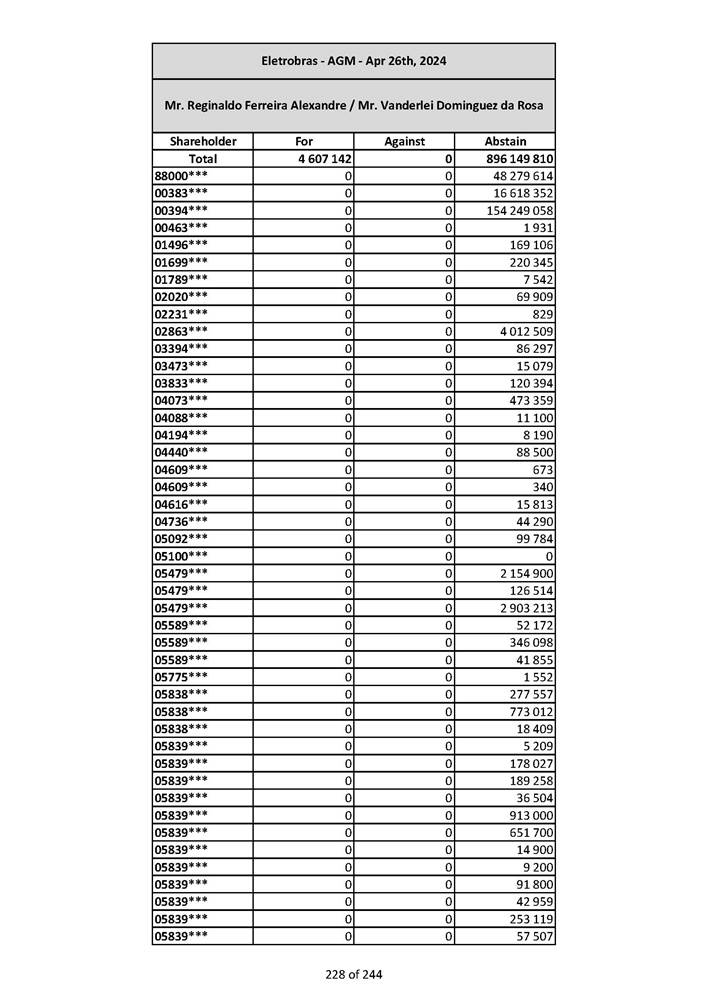 Eletrobras - AGM - Apr 26th, 2024

Mr. Reginaldo Ferreira Alexandre / Mr. Vanderlei Dominguez da Rosa

| Shareholder | For | Against | Abstain |
|---|---|---|---|
| Total | 4 607 142 | 0 | 896 149 810 |
| 88000*** | 0 | 0 | 48 279 614 |
| 00383*** | 0 | 0 | 16 618 352 |
| 00394*** | 0 | 0 | 154 249 058 |
| 00463*** | 0 | 0 | 1 931 |
| 01496*** | 0 | 0 | 169 106 |
| 01699*** | 0 | 0 | 220 345 |
| 01789*** | 0 | 0 | 7 542 |
| 02020*** | 0 | 0 | 69 909 |
| 02231*** | 0 | 0 | 829 |
| 02863*** | 0 | 0 | 4 012 509 |
| 03394*** | 0 | 0 | 86 297 |
| 03473*** | 0 | 0 | 15 079 |
| 03833*** | 0 | 0 | 120 394 |
| 04073*** | 0 | 0 | 473 359 |
| 04088*** | 0 | 0 | 11 100 |
| 04194*** | 0 | 0 | 8 190 |
| 04440*** | 0 | 0 | 88 500 |
| 04609*** | 0 | 0 | 673 |
| 04609*** | 0 | 0 | 340 |
| 04616*** | 0 | 0 | 15 813 |
| 04736*** | 0 | 0 | 44 290 |
| 05092*** | 0 | 0 | 99 784 |
| 05100*** | 0 | 0 | 0 |
| 05479*** | 0 | 0 | 2 154 900 |
| 05479*** | 0 | 0 | 126 514 |
| 05479*** | 0 | 0 | 2 903 213 |
| 05589*** | 0 | 0 | 52 172 |
| 05589*** | 0 | 0 | 346 098 |
| 05589*** | 0 | 0 | 41 855 |
| 05775*** | 0 | 0 | 1 552 |
| 05838*** | 0 | 0 | 277 557 |
| 05838*** | 0 | 0 | 773 012 |
| 05838*** | 0 | 0 | 18 409 |
| 05839*** | 0 | 0 | 5 209 |
| 05839*** | 0 | 0 | 178 027 |
| 05839*** | 0 | 0 | 189 258 |
| 05839*** | 0 | 0 | 36 504 |
| 05839*** | 0 | 0 | 913 000 |
| 05839*** | 0 | 0 | 651 700 |
| 05839*** | 0 | 0 | 14 900 |
| 05839*** | 0 | 0 | 9 200 |
| 05839*** | 0 | 0 | 91 800 |
| 05839*** | 0 | 0 | 42 959 |
| 05839*** | 0 | 0 | 253 119 |
| 05839*** | 0 | 0 | 57 507 |

228 of 244